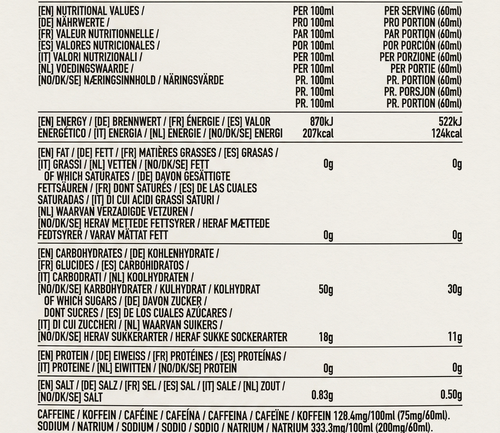 | [EN] NUTRITIONAL VALUES / [DE] NÄHRWERTE / [FR] VALEUR NUTRITIONNELLE / [ES] VALORES NUTRICIONALES / [IT] VALORI NUTRIZIONALI / [NL] VOEDINGSWAARDE / [NO/DK/SE] NÆRINGSINNHOLD / NÄRINGSVÄRDE | PER 100ml PRO 100ml PAR 100ml POR 100ml PER 100ml PER 100ml PR. 100ml PR. 100ml PR. 100ml | PER SERVING (60ml) PRO PORTION (60ml) PAR PORTION (60ml) POR PORCIÓN (60ml) PER PORZIONE (60ml) PER PORTIE (60ml) PR. PORTION (60ml) PR. PORSJON (60ml) PR. PORTION (60ml) |
|---|---|---|
| [EN] ENERGY / [DE] BRENNWERT / [FR] ÉNERGIE / [ES] VALOR ENERGÉTICO / [IT] ENERGIA / [NL] ENERGIE / [NO/DK/SE] ENERGI | 870kJ 207kcal | 522kJ 124kcal |
| [EN] FAT / [DE] FETT / [FR] MATIÈRES GRASSES / [ES] GRASAS / [IT] GRASSI / [NL] VETTEN / [NO/DK/SE] FETT | 0g | 0g |
| OF WHICH SATURATES / [DE] DAVON GESÄTTIGTE FETTSÄUREN / [FR] DONT SATURÉS / [ES] DE LAS CUALES SATURADAS / [IT] DI CUI ACIDI GRASSI SATURI / [NL] WAARVAN VERZADIGDE VETZUREN / [NO/DK/SE] HERAV METTEDE FETTSYRER / HERAF MÆTTEDE FEDTSYRER / VARAV MÄTTAT FETT | 0g | 0g |
| [EN] CARBOHYDRATES / [DE] KOHLENHYDRATE / [FR] GLUCIDES / [ES] CARBOHIDRATOS / [IT] CARBODRATI / [NL] KOOLHYDRATEN / [NO/DK/SE] KARBOHYDRATER / KULHYDRAT / KOLHYDRAT | 50g | 30g |
| OF WHICH SUGARS / [DE] DAVON ZUCKER / DONT SUCRES / [ES] DE LOS CUALES AZÚCARES / [IT] DI CUI ZUCCHERI / [NL] WAARVAN SUIKERS / [NO/DK/SE] HERAV SUKKERARTER / HERAF SUKKE SOCKERARTER | 18g | 11g |
| [EN] PROTEIN / [DE] EIWEISS / [FR] PROTÉINES / [ES] PROTEÍNAS / [IT] PROTEINE / [NL] EIWITTEN / [NO/DK/SE] PROTEIN | 0g | 0g |
| [EN] SALT / [DE] SALZ / [FR] SEL / [ES] SAL / [IT] SALE / [NL] ZOUT / [NO/DK/SE] SALT | 0.83g | 0.50g |

CAFFEINE / KOFFEIN / CAFÉINE / CAFEÍNA / CAFFEINA / CAFEÏNE / KOFFEIN 128.4mg/100ml (75mg/60ml).
SODIUM / NATRIUM / SODIUM / SODIO / SODIO / NATRIUM / NATRIUM 333.3mg/100ml (200mg/60ml).